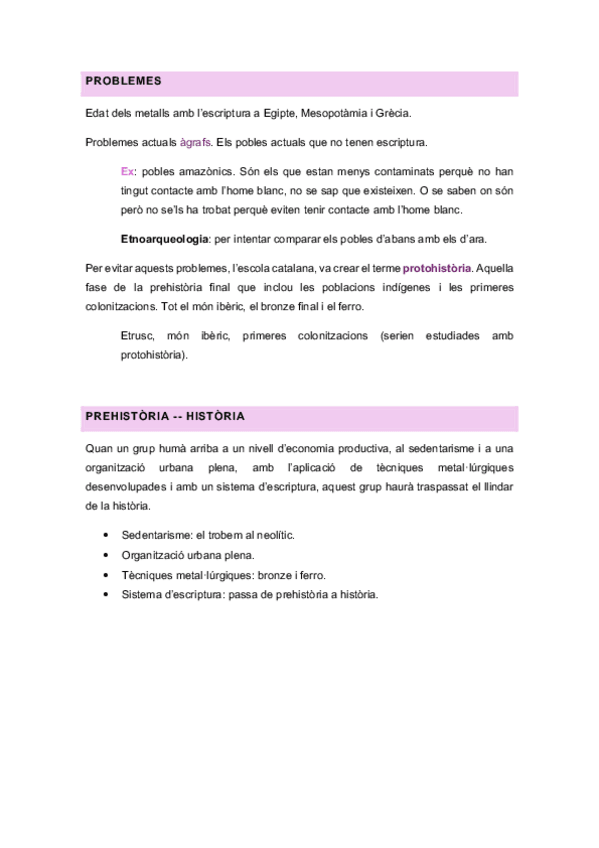 PROBLEMES

Edat dels metalls amb l'escriptura a Egipte, Mesopotàmia i Grècia.

Problemes actuals àgrafs. Els pobles actuals que no tenen escriptura.

Ex: pobles amazònics. Són els que estan menys contaminats perquè no han tingut contacte amb l'home blanc, no se sap que existeixen. O se saben on són però no se'ls ha trobat perquè eviten tenir contacte amb l'home blanc.

Etnoarqueologia: per intentar comparar els pobles d'abans amb els d'ara.

Per evitar aquests problemes, l'escola catalana, va crear el terme protohistòria. Aquella fase de la prehistòria final que inclou les poblacions indígenes i les primeres colonitzacions. Tot el món ibèric, el bronze final i el ferro.

Etrusc, món ibèric, primeres colonitzacions (serien estudiades amb protohistòria).

PREHISTÒRIA -- HISTÒRIA

Quan un grup humà arriba a un nivell d'economia productiva, al sedentarisme i a una organització urbana plena, amb l'aplicació de tècniques metal·lúrgiques desenvolupades i amb un sistema d'escriptura, aquest grup haurà traspassat el llindar de la història.

• Sedentarisme: el trobem al neolític.
• Organització urbana plena.
• Tècniques metal·lúrgiques: bronze i ferro.
• Sistema d'escriptura: passa de prehistòria a història.